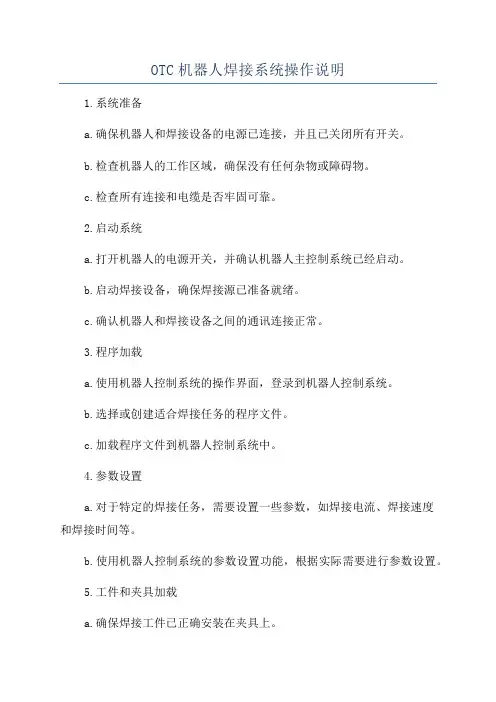 OTC 机器人焊接系统操作说明

1.系统准备

a.确保机器人和焊接设备的电源已连接，并且已关闭所有开关。

b.检查机器人的工作区域，确保没有任何杂物或障碍物。

c.检查所有连接和电缆是否牢固可靠。

2.启动系统

a.打开机器人的电源开关，并确认机器人主控制系统已经启动。

b.启动焊接设备，确保焊接源已准备就绪。

c.确认机器人和焊接设备之间的通讯连接正常。

3.程序加载

a.使用机器人控制系统的操作界面，登录到机器人控制系统。

b.选择或创建适合焊接任务的程序文件。

c.加载程序文件到机器人控制系统中。

4.参数设置

a.对于特定的焊接任务，需要设置一些参数，如焊接电流、焊接速度和焊接时间等。

b.使用机器人控制系统的参数设置功能，根据实际需要进行参数设置。

5.工件和夹具加载

a.确保焊接工件已正确安装在夹具上。